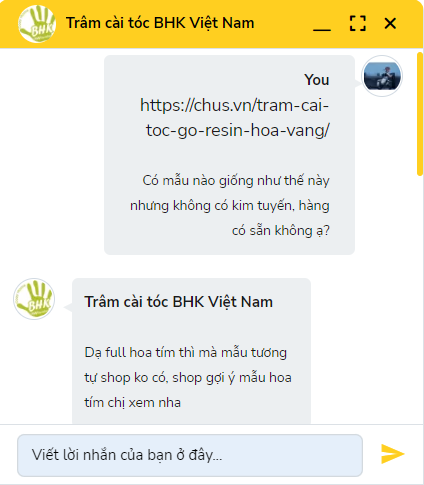 BHK

Trâm cài tóc BHK Việt Nam

You

https://chus.vn/tram-cai-toc-go-resin-hoa-vang/

Có mẫu nào giống như thế này nhưng không có kim tuyến, hàng có sẵn không ạ?

BHK

Trâm cài tóc BHK Việt Nam

Dạ full hoa tím thì mà mẫu tương tự shop ko có, shop gợi ý mẫu hoa tím chị xem nha

Viết lời nhắn của bạn ở đây...